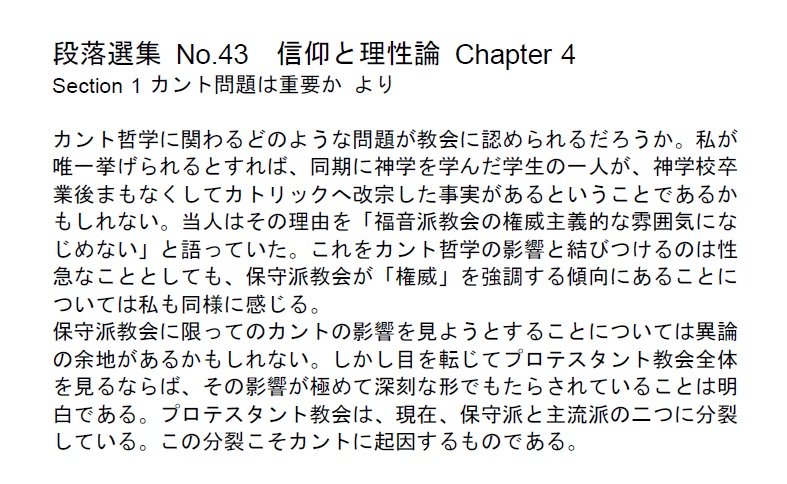 段落選集 No.43　信仰と理性論 Chapter 4
Section 1 カント問題は重要か より

カント哲学に関わるどのような問題が教会に認められるだろうか。私が唯一挙げられるとすれば、同期に神学を学んだ学生の一人が、神学校卒業後まもなくしてカトリックへ改宗した事実があるということであるかもしれない。当人はその理由を「福音派教会の権威主義的な雰囲気になじめない」と語っていた。これをカント哲学の影響と結びつけるのは性急なこととしても、保守派教会が「権威」を強調する傾向にあることについては私も同様に感じる。
保守派教会に限ってのカントの影響を見ようとすることについては異論の余地があるかもしれない。しかし目を転じてプロテスタント教会全体を見るならば、その影響が極めて深刻な形でもたらされていることは明白である。プロテスタント教会は、現在、保守派と主流派の二つに分裂している。この分裂こそカントに起因するものである。